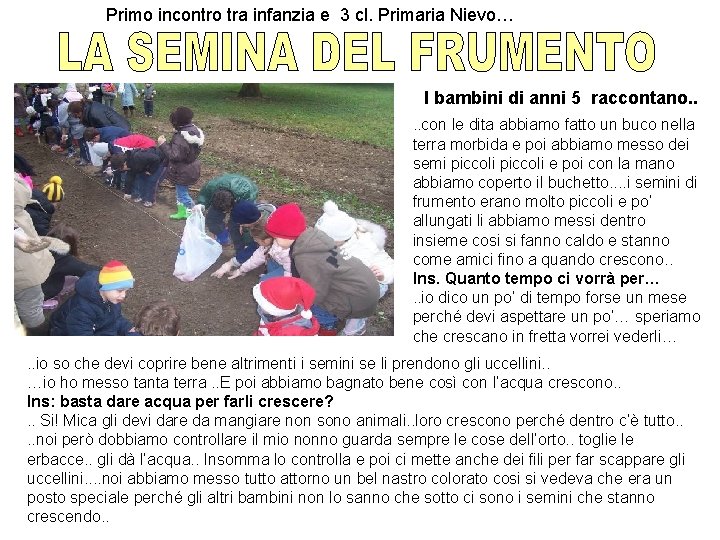 Primo incontro tra infanzia e 3 cl. Primaria Nievo…

LA SEMINA DEL FRUMENTO

I bambini di anni 5 raccontano..

..con le dita abbiamo fatto un buco nella terra morbida e poi abbiamo messo dei semi piccoli piccoli e poi con la mano abbiamo coperto il buchetto....i semini di frumento erano molto piccoli e po' allungati li abbiamo messi dentro insieme cosi si fanno caldo e stanno come amici fino a quando crescono..

Ins. Quanto tempo ci vorrà per…

..io dico un po' di tempo forse un mese perché devi aspettare un po'… speriamo che crescano in fretta vorrei vederli…

..io so che devi coprire bene altrimenti i semini se li prendono gli uccellini..

…io ho messo tanta terra ..E poi abbiamo bagnato bene così con l'acqua crescono..

Ins: basta dare acqua per farli crescere?

.. Si! Mica gli devi dare da mangiare non sono animali..loro crescono perché dentro c'è tutto..

..noi però dobbiamo controllare il mio nonno guarda sempre le cose dell'orto.. toglie le erbacce.. gli dà l'acqua.. Insomma lo controlla e poi ci mette anche dei fili per far scappare gli uccellini....noi abbiamo messo tutto attorno un bel nastro colorato cosi si vedeva che era un posto speciale perché gli altri bambini non lo sanno che sotto ci sono i semini che stanno crescendo..